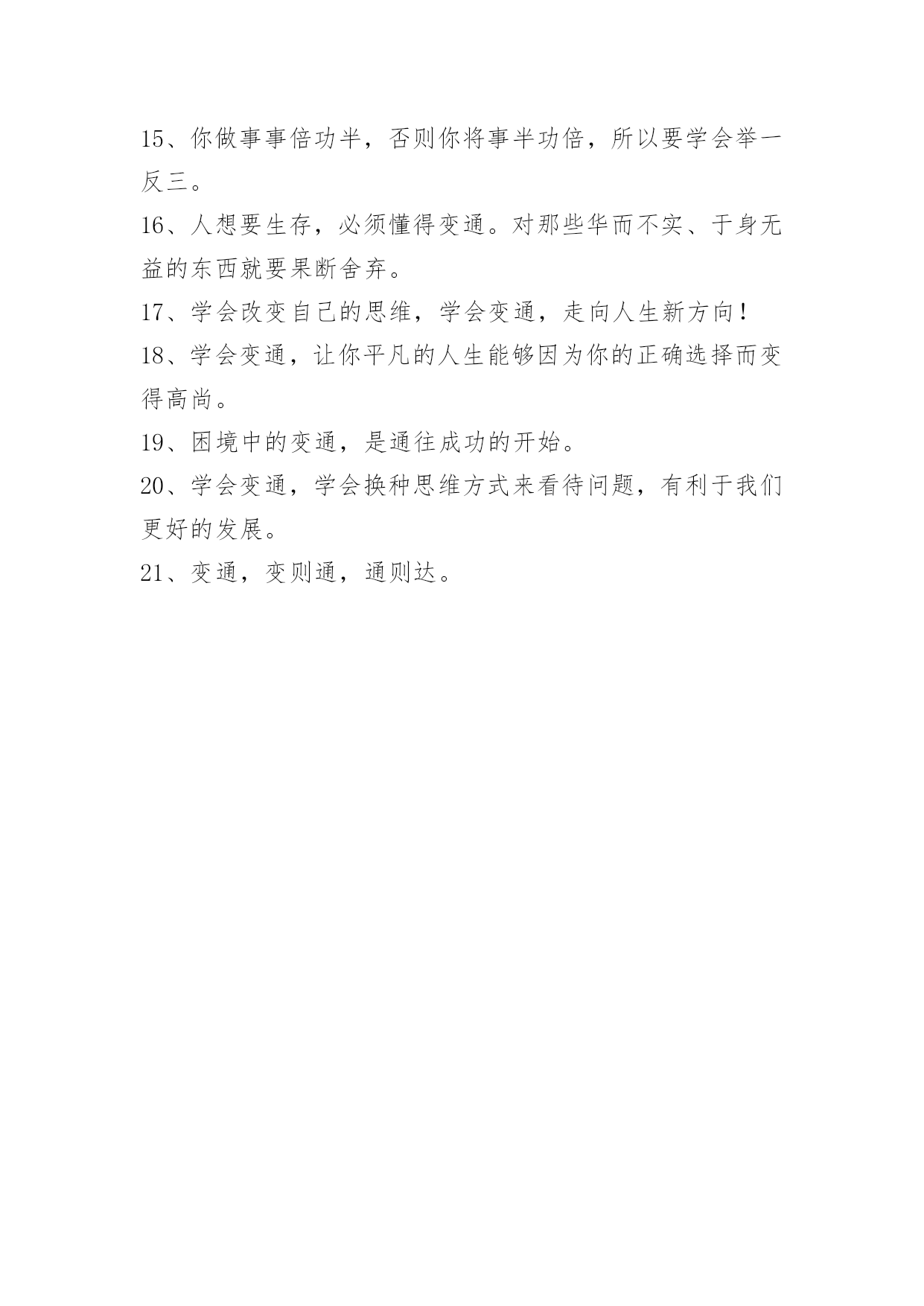 15、你做事事倍功半，否则你将事半功倍，所以要学会举一反三。

16、人想要生存，必须懂得变通。对那些华而不实、于身无益的东西就要果断舍弃。

17、学会改变自己的思维，学会变通，走向人生新方向！

18、学会变通，让你平凡的人生能够因为你的正确选择而变得高尚。

19、困境中的变通，是通往成功的开始。

20、学会变通，学会换种思维方式来看待问题，有利于我们更好的发展。

21、变通，变则通，通则达。